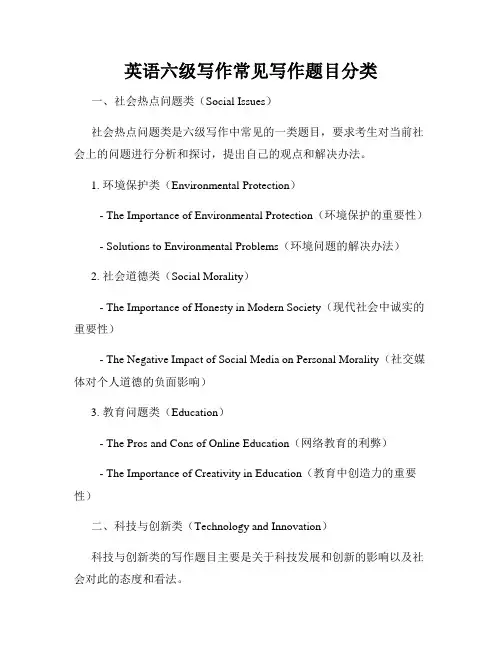 英语六级写作常见写作题目分类

一、社会热点问题类（Social Issues）

社会热点问题类是六级写作中常见的一类题目，要求考生对当前社会上的问题进行分析和探讨，提出自己的观点和解决办法。

1. 环境保护类（Environmental Protection）

- The Importance of Environmental Protection（环境保护的重要性）

- Solutions to Environmental Problems（环境问题的解决办法）

2. 社会道德类（Social Morality）

- The Importance of Honesty in Modern Society（现代社会中诚实的重要性）

- The Negative Impact of Social Media on Personal Morality（社交媒体对个人道德的负面影响）

3. 教育问题类（Education）

- The Pros and Cons of Online Education（网络教育的利弊）

- The Importance of Creativity in Education（教育中创造力的重要性）

二、科技与创新类（Technology and Innovation）

科技与创新类的写作题目主要是关于科技发展和创新的影响以及社会对此的态度和看法。